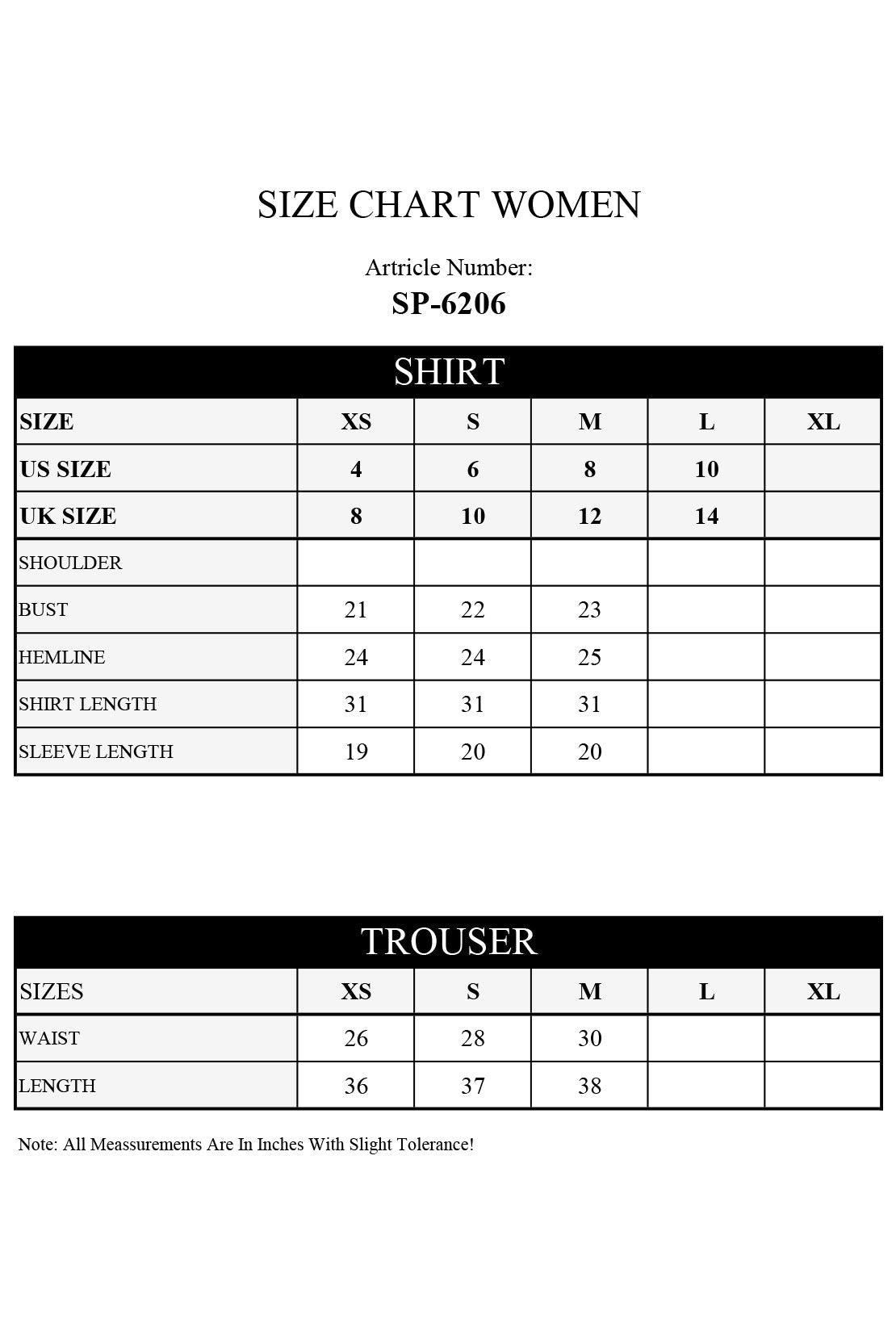 SIZE CHART WOMEN

Artricle Number:
SP-6206

SHIRT

| SIZE | XS | S | M | L | XL |
|---|---|---|---|---|---|
| US SIZE | 4 | 6 | 8 | 10 | |
| UK SIZE | 8 | 10 | 12 | 14 | |
| SHOULDER | | | | | |
| BUST | 21 | 22 | 23 | | |
| HEMLINE | 24 | 24 | 25 | | |
| SHIRT LENGTH | 31 | 31 | 31 | | |
| SLEEVE LENGTH | 19 | 20 | 20 | | |

TROUSER

| SIZES | XS | S | M | L | XL |
|---|---|---|---|---|---|
| WAIST | 26 | 28 | 30 | | |
| LENGTH | 36 | 37 | 38 | | |

Note: All Meassurements Are In Inches With Slight Tolerance!